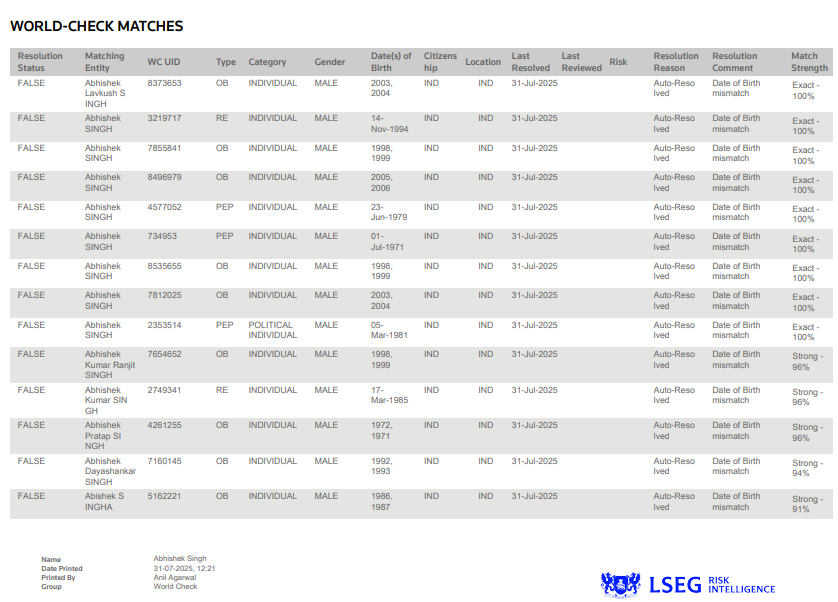 WORLD-CHECK MATCHES

| Resolution Status | Matching Entity | WC UID | Type | Category | Gender | Date(s) of Birth | Citizenship | Location | Last Resolved | Last Reviewed | Risk | Resolution Reason | Resolution Comment | Match Strength |
|---|---|---|---|---|---|---|---|---|---|---|---|---|---|---|
| FALSE | Abhishek Lavkush S INGH | 8373653 | OB | INDIVIDUAL | MALE | 2003, 2004 | IND | IND | 31-Jul-2025 | | | Auto-Resolved | Date of Birth mismatch | Exact - 100% |
| FALSE | Abhishek SINGH | 3219717 | RE | INDIVIDUAL | MALE | 14-Nov-1994 | IND | IND | 31-Jul-2025 | | | Auto-Resolved | Date of Birth mismatch | Exact - 100% |
| FALSE | Abhishek SINGH | 7855841 | OB | INDIVIDUAL | MALE | 1998, 1999 | IND | IND | 31-Jul-2025 | | | Auto-Resolved | Date of Birth mismatch | Exact - 100% |
| FALSE | Abhishek SINGH | 8496979 | OB | INDIVIDUAL | MALE | 2005, 2006 | IND | IND | 31-Jul-2025 | | | Auto-Resolved | Date of Birth mismatch | Exact - 100% |
| FALSE | Abhishek SINGH | 4577052 | PEP | INDIVIDUAL | MALE | 23-Jun-1979 | IND | IND | 31-Jul-2025 | | | Auto-Resolved | Date of Birth mismatch | Exact - 100% |
| FALSE | Abhishek SINGH | 734953 | PEP | INDIVIDUAL | MALE | 01-Jul-1971 | IND | IND | 31-Jul-2025 | | | Auto-Resolved | Date of Birth mismatch | Exact - 100% |
| FALSE | Abhishek SINGH | 8535655 | OB | INDIVIDUAL | MALE | 1998, 1999 | IND | IND | 31-Jul-2025 | | | Auto-Resolved | Date of Birth mismatch | Exact - 100% |
| FALSE | Abhishek SINGH | 7812025 | OB | INDIVIDUAL | MALE | 2003, 2004 | IND | IND | 31-Jul-2025 | | | Auto-Resolved | Date of Birth mismatch | Exact - 100% |
| FALSE | Abhishek SINGH | 2353514 | PEP | POLITICAL INDIVIDUAL | MALE | 05-Mar-1981 | IND | IND | 31-Jul-2025 | | | Auto-Resolved | Date of Birth mismatch | Exact - 100% |
| FALSE | Abhishek Kumar Ranjit SINGH | 7654652 | OB | INDIVIDUAL | MALE | 1998, 1999 | IND | IND | 31-Jul-2025 | | | Auto-Resolved | Date of Birth mismatch | Strong - 96% |
| FALSE | Abhishek Kumar SIN GH | 2749341 | RE | INDIVIDUAL | MALE | 17-Mar-1985 | IND | IND | 31-Jul-2025 | | | Auto-Resolved | Date of Birth mismatch | Strong - 96% |
| FALSE | Abhishek Pratap SI NGH | 4261255 | OB | INDIVIDUAL | MALE | 1972, 1971 | IND | IND | 31-Jul-2025 | | | Auto-Resolved | Date of Birth mismatch | Strong - 96% |
| FALSE | Abhishek Dayashankar SINGH | 7160145 | OB | INDIVIDUAL | MALE | 1992, 1993 | IND | IND | 31-Jul-2025 | | | Auto-Resolved | Date of Birth mismatch | Strong - 94% |
| FALSE | Abishek S INGHA | 5162221 | OB | INDIVIDUAL | MALE | 1986, 1987 | IND | IND | 31-Jul-2025 | | | Auto-Resolved | Date of Birth mismatch | Strong - 91% |

Name Abhishek Singh
Date Printed 31-07-2025, 12:21
Printed By Anil Agarwal
Group World Check

LSEG RISK INTELLIGENCE